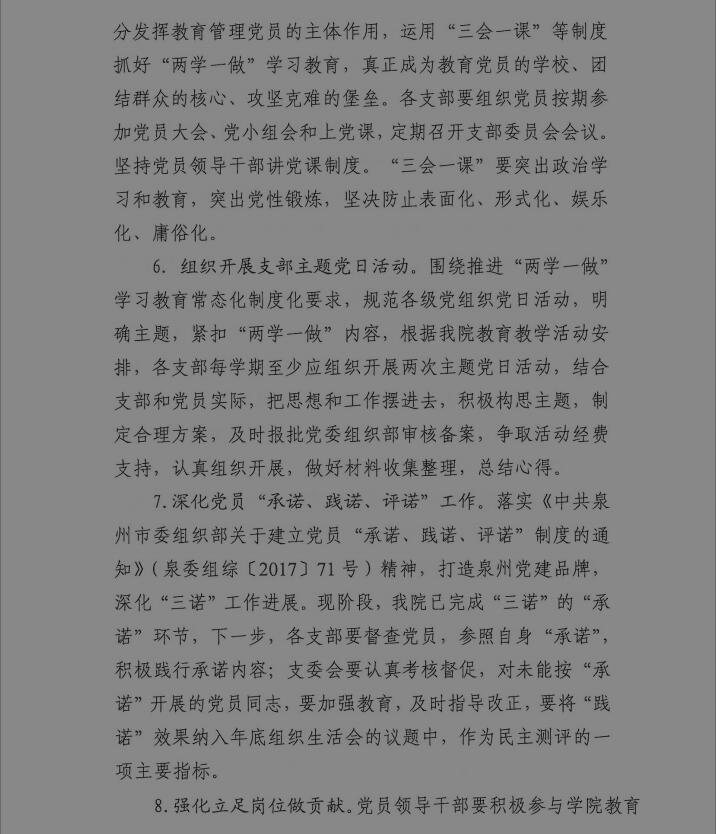 分发挥教育管理党员的主体作用，运用“三会一课”等制度抓好“两学一做”学习教育，真正成为教育党员的学校、团结群众的核心、攻坚克难的堡垒。各支部要组织党员按期参加党员大会、党小组会和上党课，定期召开支部委员会会议。坚持党员领导干部讲党课制度。“三会一课”要突出政治学习和教育，突出党性锻炼，坚决防止表面化、形式化、娱乐化、庸俗化。

6. 组织开展支部主题党日活动。围绕推进“两学一做”学习教育常态化制度化要求，规范各级党组织党日活动，明确主题，紧扣“两学一做”内容，根据我院教育教学活动安排，各支部每学期至少应组织开展两次主题党日活动，结合支部和党员实际，把思想和工作摆进去，积极构思主题，制定合理方案，及时报批党委组织部审核备案，争取活动经费支持，认真组织开展，做好材料收集整理，总结心得。

7. 深化党员“承诺、践诺、评诺”工作。落实《中共泉州市委组织部关于建立党员“承诺、践诺、评诺”制度的通知》（泉委组综〔2017〕71号）精神，打造泉州党建品牌，深化“三诺”工作进展。现阶段，我院已完成“三诺”的“承诺”环节，下一步，各支部要督查党员，参照自身“承诺”，积极践行承诺内容；支委会要认真考核督促，对未能按“承诺”开展的党员同志，要加强教育，及时指导改正，要将“践诺”效果纳入年底组织生活会的议题中，作为民主测评的一项主要指标。

8. 强化立足岗位做贡献。党员领导干部要积极参与学院教育